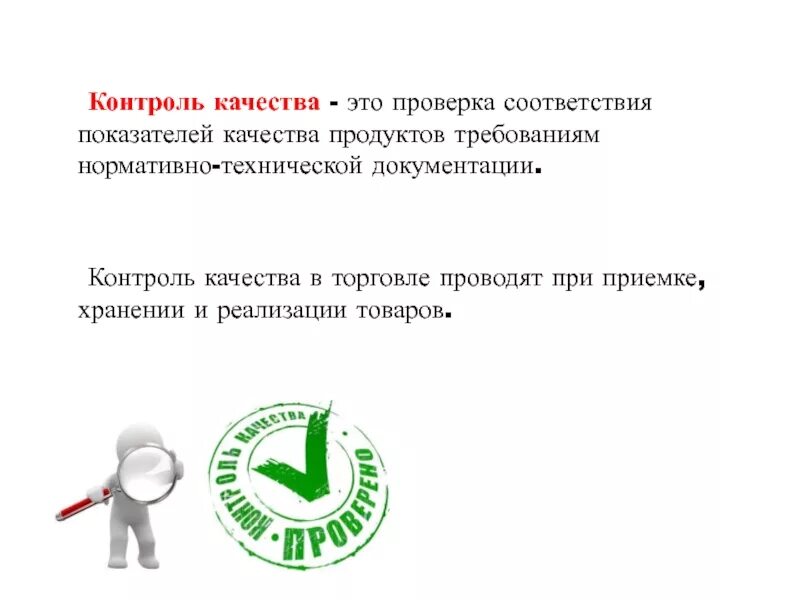 Контроль качества - это проверка соответствия показателей качества продуктов требованиям нормативно-технической документации.

Контроль качества в торговле проводят при приемке, хранении и реализации товаров.

КОНТРОЛЬ КАЧЕСТВА

ПРОВЕРЕНО